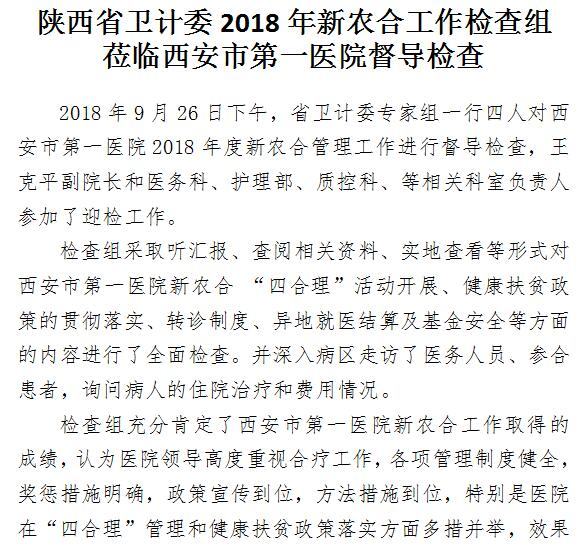 陕西省卫计委 2018 年新农合工作检查组莅临西安市第一医院督导检查

2018 年 9 月 26 日下午，省卫计委专家组一行四人对西安市第一医院 2018 年度新农合管理工作进行督导检查，王克平副院长和医务科、护理部、质控科、等相关科室负责人参加了迎检工作。

检查组采取听汇报、查阅相关资料、实地查看等形式对西安市第一医院新农合 “四合理”活动开展、健康扶贫政策的贯彻落实、转诊制度、异地就医结算及基金安全等方面的内容进行了全面检查。并深入病区走访了医务人员、参合患者，询问病人的住院治疗和费用情况。

检查组充分肯定了西安市第一医院新农合工作取得的成绩，认为医院领导高度重视合疗工作，各项管理制度健全，奖惩措施明确，政策宣传到位，方法措施到位，特别是医院在“四合理”管理和健康扶贫政策落实方面多措并举，效果